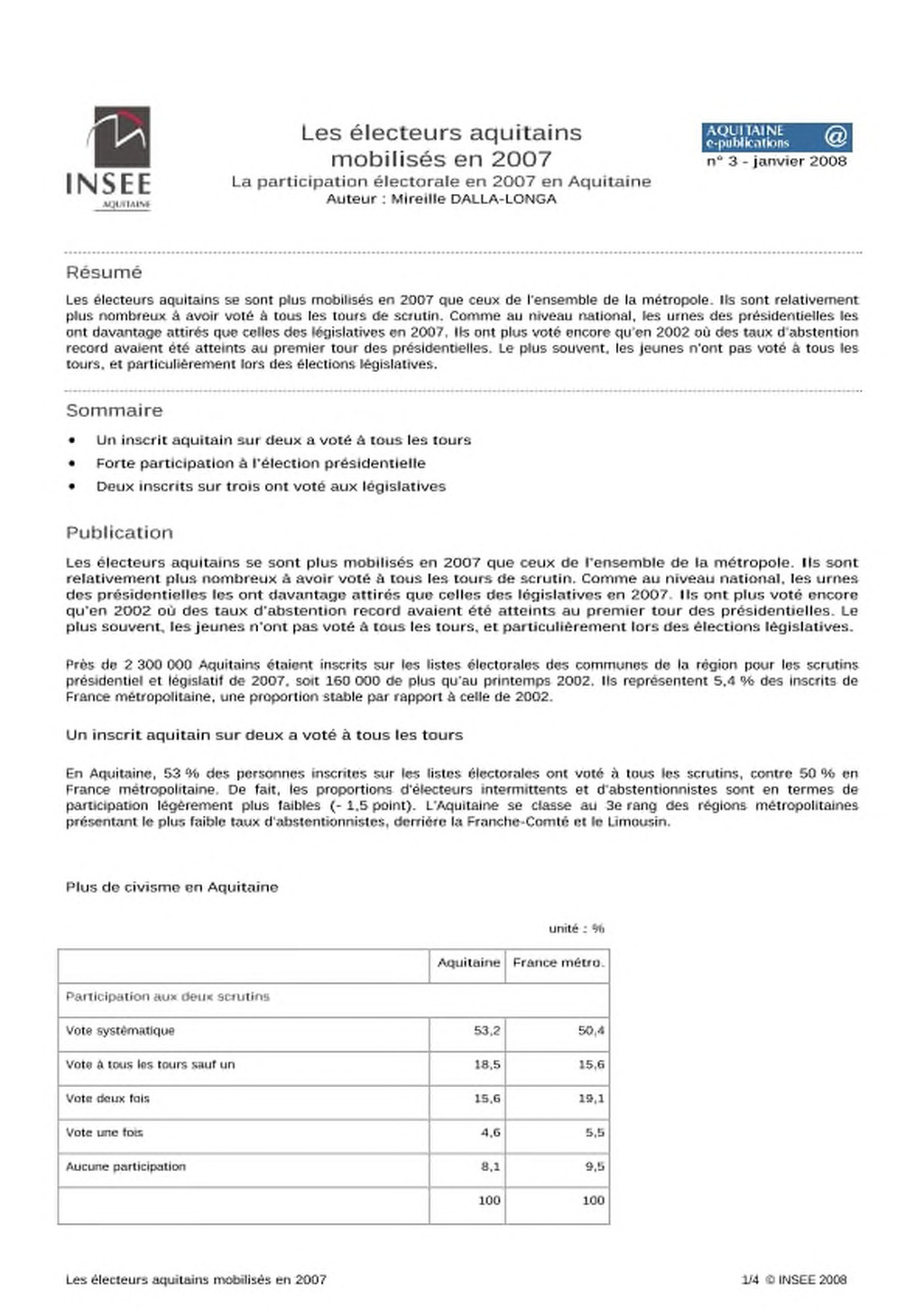 INSEE
AQUITAINE

Les électeurs aquitains mobilisés en 2007
La participation électorale en 2007 en Aquitaine
Auteur : Mireille DALLA-LONGA

AQUITAINE e-publications @
n° 3 - janvier 2008

Résumé

Les électeurs aquitains se sont plus mobilisés en 2007 que ceux de l'ensemble de la métropole. Ils sont relativement plus nombreux à avoir voté à tous les tours de scrutin. Comme au niveau national, les urnes des présidentielles les ont davantage attirés que celles des législatives en 2007. Ils ont plus voté encore qu'en 2002 où des taux d'abstention record avaient été atteints au premier tour des présidentielles. Le plus souvent, les jeunes n'ont pas voté à tous les tours, et particulièrement lors des élections législatives.

Sommaire

• Un inscrit aquitain sur deux a voté à tous les tours
• Forte participation à l'élection présidentielle
• Deux inscrits sur trois ont voté aux législatives

Publication

Les électeurs aquitains se sont plus mobilisés en 2007 que ceux de l'ensemble de la métropole. Ils sont relativement plus nombreux à avoir voté à tous les tours de scrutin. Comme au niveau national, les urnes des présidentielles les ont davantage attirés que celles des législatives en 2007. Ils ont plus voté encore qu'en 2002 où des taux d'abstention record avaient été atteints au premier tour des présidentielles. Le plus souvent, les jeunes n'ont pas voté à tous les tours, et particulièrement lors des élections législatives.

Près de 2 300 000 Aquitains étaient inscrits sur les listes électorales des communes de la région pour les scrutins présidentiel et législatif de 2007, soit 160 000 de plus qu'au printemps 2002. Ils représentent 5,4 % des inscrits de France métropolitaine, une proportion stable par rapport à celle de 2002.

Un inscrit aquitain sur deux a voté à tous les tours

En Aquitaine, 53 % des personnes inscrites sur les listes électorales ont voté à tous les scrutins, contre 50 % en France métropolitaine. De fait, les proportions d'électeurs intermittents et d'abstentionnistes sont en termes de participation légèrement plus faibles (- 1,5 point). L'Aquitaine se classe au 3e rang des régions métropolitaines présentant le plus faible taux d'abstentionnistes, derrière la Franche-Comté et le Limousin.

Plus de civisme en Aquitaine

unité : %

| | Aquitaine | France métro. |
|---|---|---|
| Participation aux deux scrutins | | |
| Vote systématique | 53,2 | 50,4 |
| Vote à tous les tours sauf un | 18,5 | 15,6 |
| Vote deux fois | 15,6 | 19,1 |
| Vote une fois | 4,6 | 5,5 |
| Aucune participation | 8,1 | 9,5 |
| | 100 | 100 |

Les électeurs aquitains mobilisés en 2007

1/4 © INSEE 2008